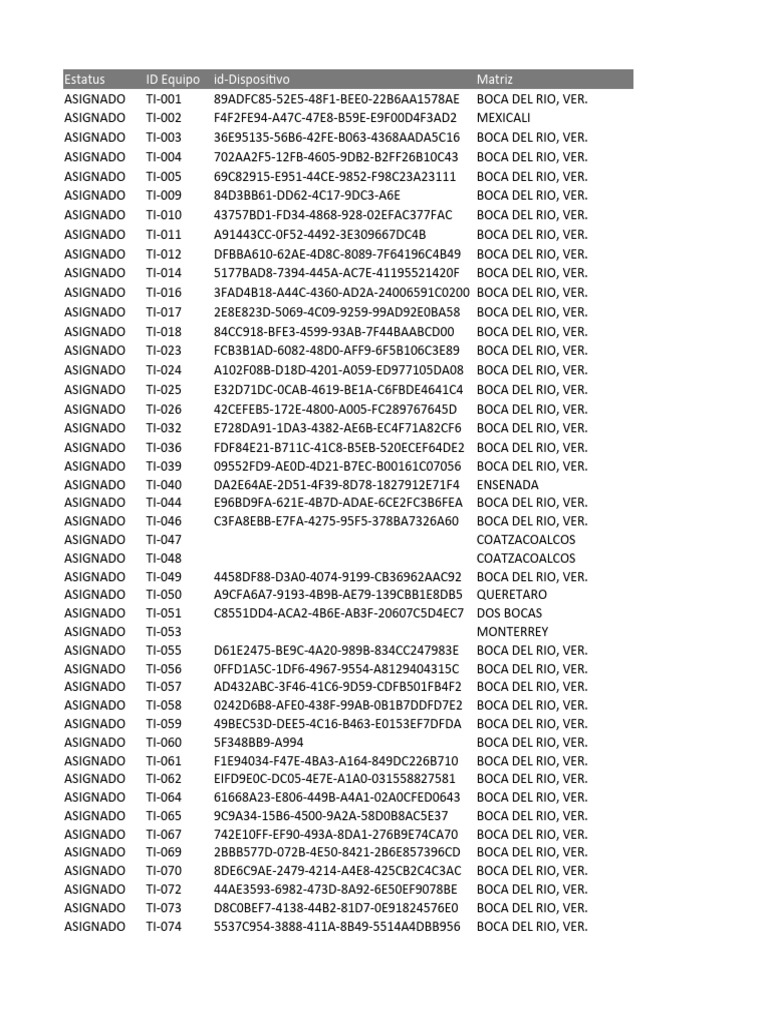 | Estatus | ID Equipo | id-Dispositivo | Matriz |
|---|---|---|---|
| ASIGNADO | TI-001 | 89ADFC85-52E5-48F1-BEE0-22B6AA1578AE | BOCA DEL RIO, VER. |
| ASIGNADO | TI-002 | F4F2FE94-A47C-47E8-B59E-E9F00D4F3AD2 | MEXICALI |
| ASIGNADO | TI-003 | 36E95135-56B6-42FE-B063-4368AADA5C16 | BOCA DEL RIO, VER. |
| ASIGNADO | TI-004 | 702AA2F5-12FB-4605-9DB2-B2FF26B10C43 | BOCA DEL RIO, VER. |
| ASIGNADO | TI-005 | 69C82915-E951-44CE-9852-F98C23A23111 | BOCA DEL RIO, VER. |
| ASIGNADO | TI-009 | 84D3BB61-DD62-4C17-9DC3-A6E | BOCA DEL RIO, VER. |
| ASIGNADO | TI-010 | 43757BD1-FD34-4868-928-02EFAC377FAC | BOCA DEL RIO, VER. |
| ASIGNADO | TI-011 | A91443CC-0F52-4492-3E309667DC4B | BOCA DEL RIO, VER. |
| ASIGNADO | TI-012 | DFBBA610-62AE-4D8C-8089-7F64196C4B49 | BOCA DEL RIO, VER. |
| ASIGNADO | TI-014 | 5177BAD8-7394-445A-AC7E-41195521420F | BOCA DEL RIO, VER. |
| ASIGNADO | TI-016 | 3FAD4B18-A44C-4360-AD2A-24006591C0200 | BOCA DEL RIO, VER. |
| ASIGNADO | TI-017 | 2E8E823D-5069-4C09-9259-99AD92E0BA58 | BOCA DEL RIO, VER. |
| ASIGNADO | TI-018 | 84CC918-BFE3-4599-93AB-7F44BAABCD00 | BOCA DEL RIO, VER. |
| ASIGNADO | TI-023 | FCB3B1AD-6082-48D0-AFF9-6F5B106C3E89 | BOCA DEL RIO, VER. |
| ASIGNADO | TI-024 | A102F08B-D18D-4201-A059-ED977105DA08 | BOCA DEL RIO, VER. |
| ASIGNADO | TI-025 | E32D71DC-0CAB-4619-BE1A-C6FBDE4641C4 | BOCA DEL RIO, VER. |
| ASIGNADO | TI-026 | 42CEFEB5-172E-4800-A005-FC289767645D | BOCA DEL RIO, VER. |
| ASIGNADO | TI-032 | E728DA91-1DA3-4382-AE6B-EC4F71A82CF6 | BOCA DEL RIO, VER. |
| ASIGNADO | TI-036 | FDF84E21-B711C-41C8-B5EB-520ECEF64DE2 | BOCA DEL RIO, VER. |
| ASIGNADO | TI-039 | 09552FD9-AE0D-4D21-B7EC-B00161C07056 | BOCA DEL RIO, VER. |
| ASIGNADO | TI-040 | DA2E64AE-2D51-4F39-8D78-1827912E71F4 | ENSENADA |
| ASIGNADO | TI-044 | E96BD9FA-621E-4B7D-ADAE-6CE2FC3B6FEA | BOCA DEL RIO, VER. |
| ASIGNADO | TI-046 | C3FA8EBB-E7FA-4275-95F5-378BA7326A60 | BOCA DEL RIO, VER. |
| ASIGNADO | TI-047 | | COATZACOALCOS |
| ASIGNADO | TI-048 | | COATZACOALCOS |
| ASIGNADO | TI-049 | 4458DF88-D3A0-4074-9199-CB36962AAC92 | BOCA DEL RIO, VER. |
| ASIGNADO | TI-050 | A9CFA6A7-9193-4B9B-AE79-139CBB1E8DB5 | QUERETARO |
| ASIGNADO | TI-051 | C8551DD4-ACA2-4B6E-AB3F-20607C5D4EC7 | DOS BOCAS |
| ASIGNADO | TI-053 | | MONTERREY |
| ASIGNADO | TI-055 | D61E2475-BE9C-4A20-989B-834CC247983E | BOCA DEL RIO, VER. |
| ASIGNADO | TI-056 | 0FFD1A5C-1DF6-4967-9554-A8129404315C | BOCA DEL RIO, VER. |
| ASIGNADO | TI-057 | AD432ABC-3F46-41C6-9D59-CDFB501FB4F2 | BOCA DEL RIO, VER. |
| ASIGNADO | TI-058 | 0242D6B8-AFE0-438F-99AB-0B1B7DDFD7E2 | BOCA DEL RIO, VER. |
| ASIGNADO | TI-059 | 49BEC53D-DEE5-4C16-B463-E0153EF7DFDA | BOCA DEL RIO, VER. |
| ASIGNADO | TI-060 | 5F348BB9-A994 | BOCA DEL RIO, VER. |
| ASIGNADO | TI-061 | F1E94034-F47E-4BA3-A164-849DC226B710 | BOCA DEL RIO, VER. |
| ASIGNADO | TI-062 | EIFD9E0C-DC05-4E7E-A1A0-031558827581 | BOCA DEL RIO, VER. |
| ASIGNADO | TI-064 | 61668A23-E806-449B-A4A1-02A0CFED0643 | BOCA DEL RIO, VER. |
| ASIGNADO | TI-065 | 9C9A34-15B6-4500-9A2A-58D0B8AC5E37 | BOCA DEL RIO, VER. |
| ASIGNADO | TI-067 | 742E10FF-EF90-493A-8DA1-276B9E74CA70 | BOCA DEL RIO, VER. |
| ASIGNADO | TI-069 | 2BBB577D-072B-4E50-8421-2B6E857396CD | BOCA DEL RIO, VER. |
| ASIGNADO | TI-070 | 8DE6C9AE-2479-4214-A4E8-425CB2C4C3AC | BOCA DEL RIO, VER. |
| ASIGNADO | TI-072 | 44AE3593-6982-473D-8A92-6E50EF9078BE | BOCA DEL RIO, VER. |
| ASIGNADO | TI-073 | D8C0BEF7-4138-44B2-81D7-0E91824576E0 | BOCA DEL RIO, VER. |
| ASIGNADO | TI-074 | 5537C954-3888-411A-8B49-5514A4DBB956 | BOCA DEL RIO, VER. |